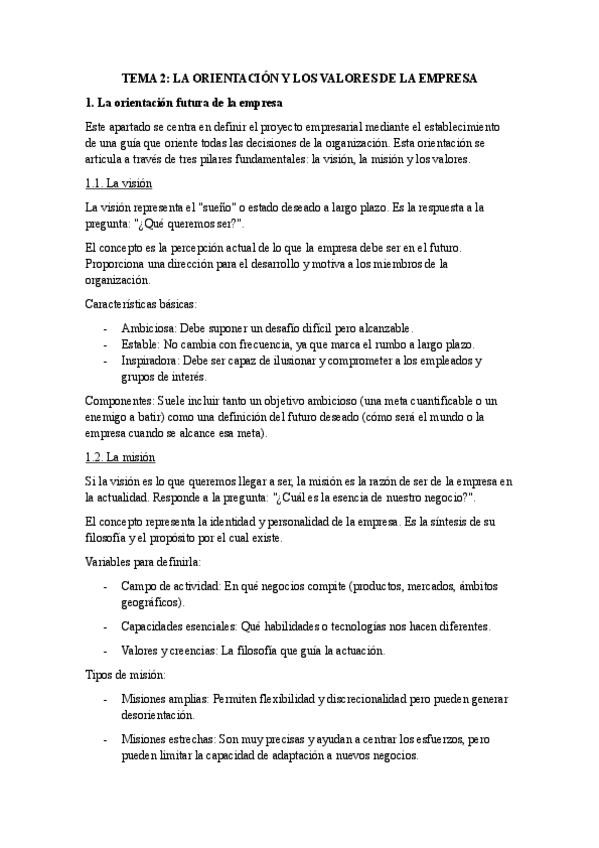 TEMA 2: LA ORIENTACIÓN Y LOS VALORES DE LA EMPRESA

1. La orientación futura de la empresa

Este apartado se centra en definir el proyecto empresarial mediante el establecimiento de una guía que oriente todas las decisiones de la organización. Esta orientación se articula a través de tres pilares fundamentales: la visión, la misión y los valores.

1.1. La visión

La visión representa el "sueño" o estado deseado a largo plazo. Es la respuesta a la pregunta: "¿Qué queremos ser?".

El concepto es la percepción actual de lo que la empresa debe ser en el futuro. Proporciona una dirección para el desarrollo y motiva a los miembros de la organización.

Características básicas:

- Ambiciosa: Debe suponer un desafío difícil pero alcanzable.
- Estable: No cambia con frecuencia, ya que marca el rumbo a largo plazo.
- Inspiradora: Debe ser capaz de ilusionar y comprometer a los empleados y grupos de interés.

Componentes: Suele incluir tanto un objetivo ambicioso (una meta cuantificable o un enemigo a batir) como una definición del futuro deseado (cómo será el mundo o la empresa cuando se alcance esa meta).

1.2. La misión

Si la visión es lo que queremos llegar a ser, la misión es la razón de ser de la empresa en la actualidad. Responde a la pregunta: "¿Cuál es la esencia de nuestro negocio?".

El concepto representa la identidad y personalidad de la empresa. Es la síntesis de su filosofía y el propósito por el cual existe.

Variables para definirla:

- Campo de actividad: En qué negocios compite (productos, mercados, ámbitos geográficos).
- Capacidades esenciales: Qué habilidades o tecnologías nos hacen diferentes.
- Valores y creencias: La filosofía que guía la actuación.

Tipos de misión:

- Misiones amplias: Permiten flexibilidad y discrecionalidad pero pueden generar desorientación.
- Misiones estrechas: Son muy precisas y ayudan a centrar los esfuerzos, pero pueden limitar la capacidad de adaptación a nuevos negocios.